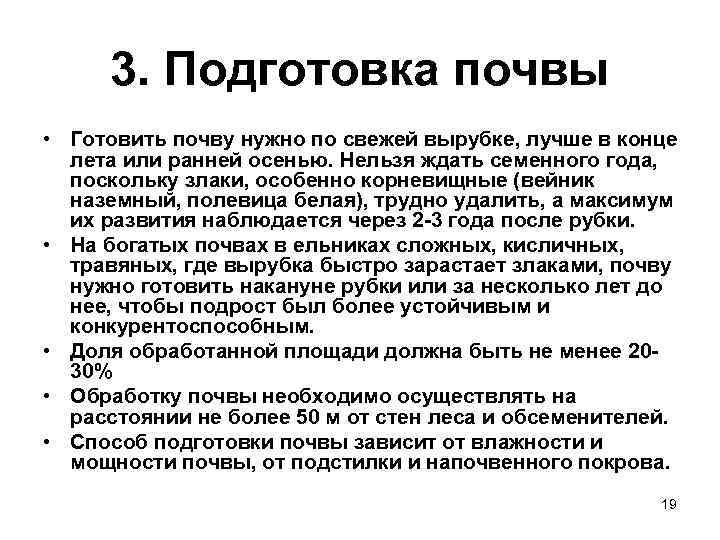 3. Подготовка почвы

• Готовить почву нужно по свежей вырубке, лучше в конце лета или ранней осенью. Нельзя ждать семенного года, поскольку злаки, особенно корневищные (вейник наземный, полевица белая), трудно удалить, а максимум их развития наблюдается через 2-3 года после рубки.

• На богатых почвах в ельниках сложных, кисличных, травяных, где вырубка быстро зарастает злаками, почву нужно готовить накануне рубки или за несколько лет до нее, чтобы подрост был более устойчивым и конкурентоспособным.

• Доля обработанной площади должна быть не менее 20-30%

• Обработку почвы необходимо осуществлять на расстоянии не более 50 м от стен леса и обсеменителей.

• Способ подготовки почвы зависит от влажности и мощности почвы, от подстилки и напочвенного покрова.

19